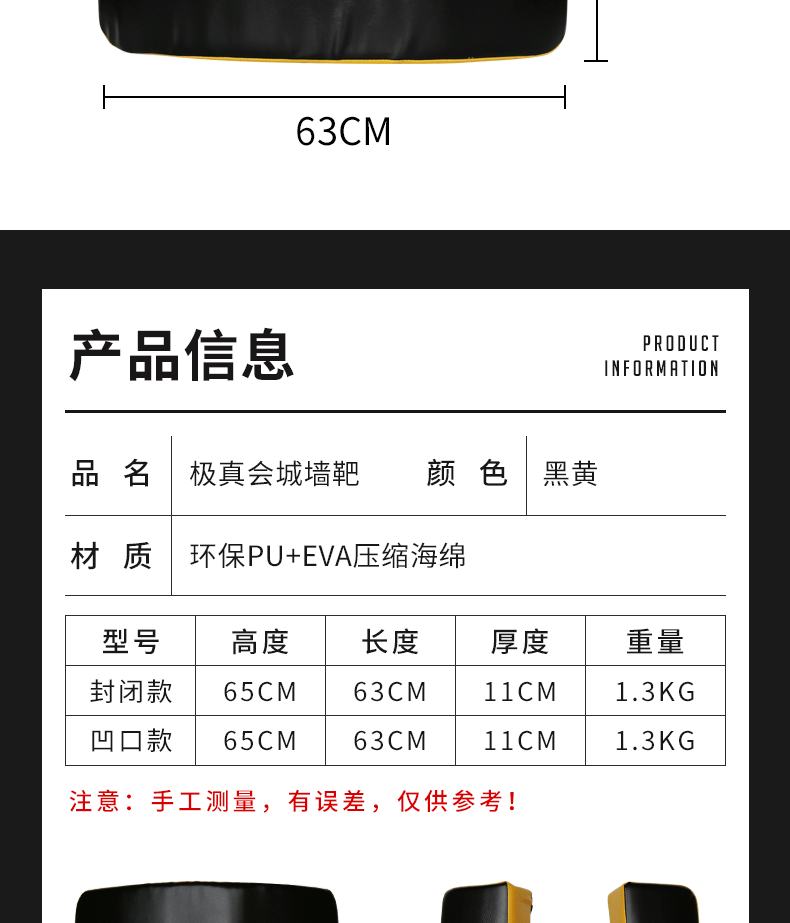 63CM

产品信息

PRODUCT
INFORMATION

品 名
极真会城墙靶
颜 色
黑黄

材 质
环保PU+EVA压缩海绵

| 型号 | 高度 | 长度 | 厚度 | 重量 |
|---|---|---|---|---|
| 封闭款 | 65CM | 63CM | 11CM | 1.3KG |
| 凹口款 | 65CM | 63CM | 11CM | 1.3KG |

注意：手工测量，有误差，仅供参考！